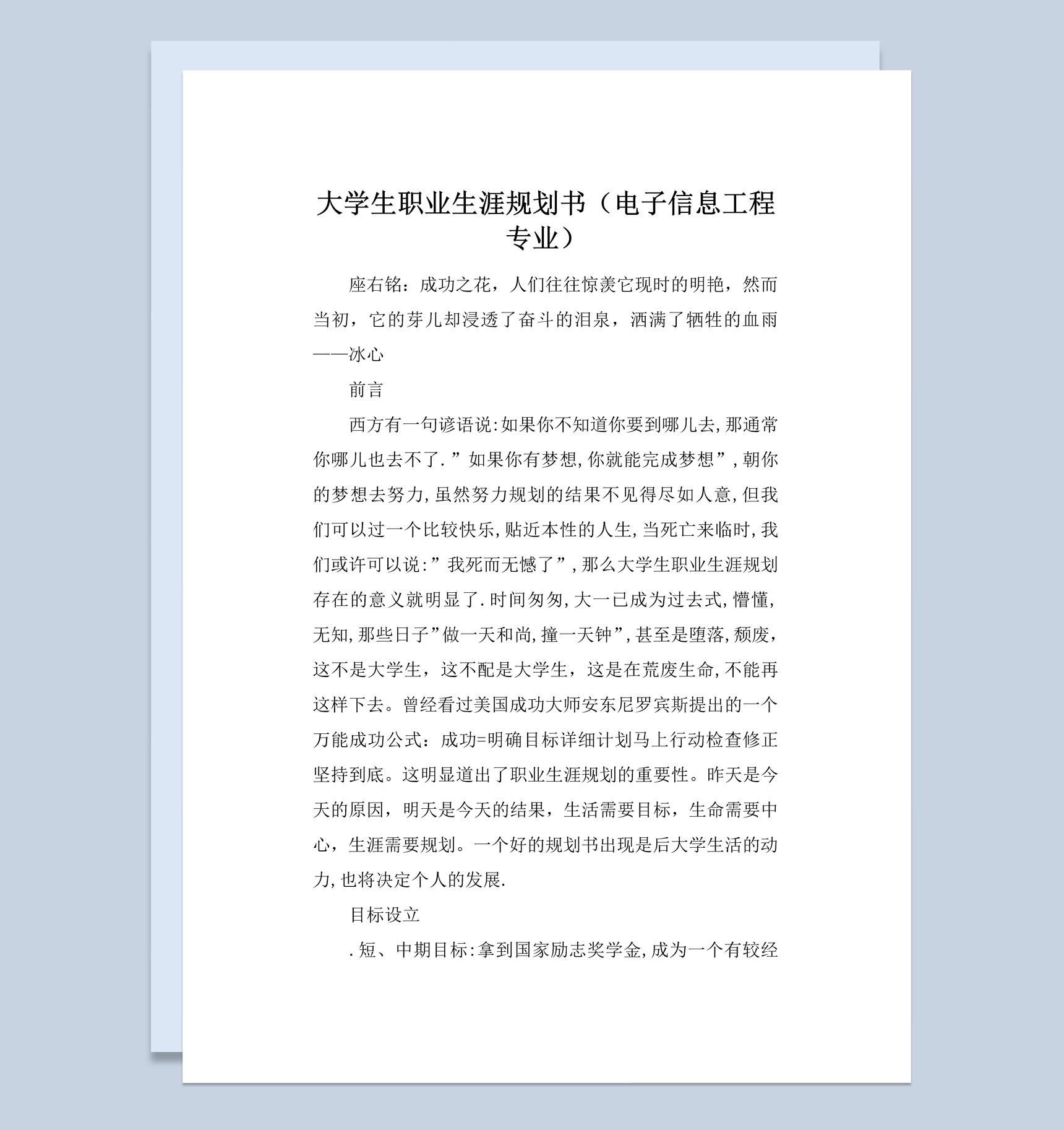 大学生职业生涯规划书（电子信息工程专业）

座右铭：成功之花，人们往往惊羡它现时的明艳，然而当初，它的芽儿却浸透了奋斗的泪泉，洒满了牺牲的血雨——冰心

前言

西方有一句谚语说:如果你不知道你要到哪儿去,那通常你哪儿也去不了.”如果你有梦想,你就能完成梦想”,朝你的梦想去努力,虽然努力规划的结果不见得尽如人意,但我们可以过一个比较快乐,贴近本性的人生,当死亡来临时,我们或许可以说:”我死而无憾了”,那么大学生职业生涯规划存在的意义就明显了.时间匆匆,大一已成为过去式,懵懂,无知,那些日子”做一天和尚,撞一天钟”,甚至是堕落,颓废，这不是大学生，这不配是大学生，这是在荒废生命,不能再这样下去。曾经看过美国成功大师安东尼罗宾斯提出的一个万能成功公式：成功=明确目标详细计划马上行动检查修正坚持到底。这明显道出了职业生涯规划的重要性。昨天是今天的原因，明天是今天的结果，生活需要目标，生命需要中心，生涯需要规划。一个好的规划书出现是后大学生活的动力,也将决定个人的发展.

目标设立

.短、中期目标:拿到国家励志奖学金,成为一个有较经